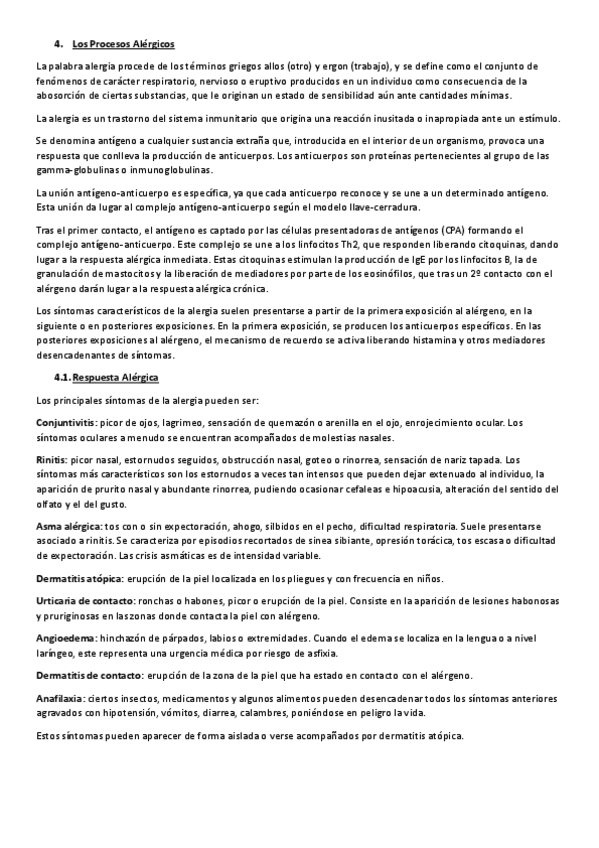 4. Los Procesos Alérgicos

La palabra alergia procede de los términos griegos allos (otro) y ergon (trabajo), y se define como el conjunto de fenómenos de carácter respiratorio, nervioso o eruptivo producidos en un individuo como consecuencia de la absorción de ciertas substancias, que le originan un estado de sensibilidad aún ante cantidades mínimas.

La alergia es un trastorno del sistema inmunitario que origina una reacción inusitada o inapropiada ante un estímulo.

Se denomina antígeno a cualquier sustancia extraña que, introducida en el interior de un organismo, provoca una respuesta que conlleva la producción de anticuerpos. Los anticuerpos son proteínas pertenecientes al grupo de las gamma-globulinas o inmunoglobulinas.

La unión antígeno-anticuerpo es específica, ya que cada anticuerpo reconoce y se une a un determinado antígeno. Esta unión da lugar al complejo antígeno-anticuerpo según el modelo llave-cerradura.

Tras el primer contacto, el antígeno es captado por las células presentadoras de antígenos (CPA) formando el complejo antígeno-anticuerpo. Este complejo se une a los linfocitos Th2, que responden liberando citoquinas, dando lugar a la respuesta alérgica inmediata. Estas citoquinas estimulan la producción de IgE por los linfocitos B, la de granulación de mastocitos y la liberación de mediadores por parte de los eosinófilos, que tras un 2º contacto con el alérgeno darán lugar a la respuesta alérgica crónica.

Los síntomas característicos de la alergia suelen presentarse a partir de la primera exposición al alérgeno, en la siguiente o en posteriores exposiciones. En la primera exposición, se producen los anticuerpos específicos. En las posteriores exposiciones al alérgeno, el mecanismo de recuerdo se activa liberando histamina y otros mediadores desencadenantes de síntomas.

4.1. Respuesta Alérgica

Los principales síntomas de la alergia pueden ser:

Conjuntivitis: picor de ojos, lagrimeo, sensación de quemazón o arenilla en el ojo, enrojecimiento ocular. Los síntomas oculares a menudo se encuentran acompañados de molestias nasales.

Rinitis: picor nasal, estornudos seguidos, obstrucción nasal, goteo o rinorrea, sensación de nariz tapada. Los síntomas más característicos son los estornudos a veces tan intensos que pueden dejar extenuado al individuo, la aparición de prurito nasal y abundante rinorrea, pudiendo ocasionar cefaleas e hipoacusia, alteración del sentido del olfato y el del gusto.

Asma alérgica: tos con o sin expectoración, ahogo, silbidos en el pecho, dificultad respiratoria. Suele presentarse asociado a rinitis. Se caracteriza por episodios recortados de sínea sibiante, opresión torácica, tos escasa o dificultad de expectoración. Las crisis asmáticas es de intensidad variable.

Dermatitis atópica: erupción de la piel localizada en los pliegues y con frecuencia en niños.

Urticaria de contacto: ronchas o habones, picor o erupción de la piel. Consiste en la aparición de lesiones habonosas y pruriginosas en las zonas donde contacta la piel con alérgeno.

Angioedema: hinchazón de párpados, labios o extremidades. Cuando el edema se localiza en la lengua o a nivel laríngeo, este representa una urgencia médica por riesgo de asfixia.

Dermatitis de contacto: erupción de la zona de la piel que ha estado en contacto con el alérgeno.

Anafilaxia: ciertos insectos, medicamentos y algunos alimentos pueden desencadenar todos los síntomas anteriores agravados con hipotensión, vómitos, diarrea, calambres, poniéndose en peligro la vida.

Estos síntomas pueden aparecer de forma aislada o verse acompañados por dermatitis atópica.